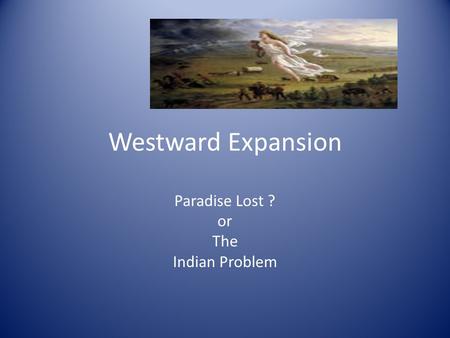 Westward Expansion

Paradise Lost ?
or
The
Indian Problem